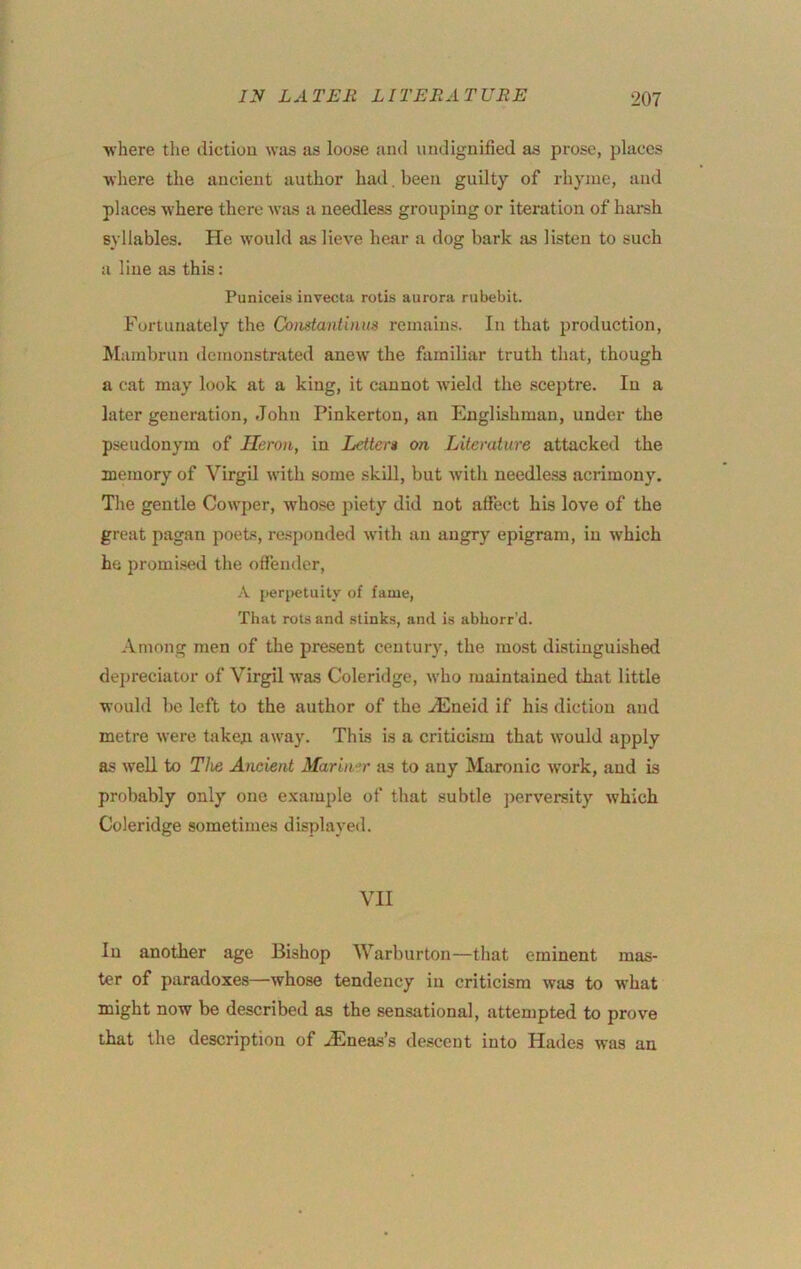 IN LATER LITERATURE 207

where the diction was as loose and undignified as prose, places where the ancient author had been guilty of rhyme, and places where there was a needless grouping or iteration of harsh syllables. He would as lieve hear a dog bark as listen to such a line as this:

Puniceis invecta rotis aurora rubebit.

Fortunately the Constantinus remains. In that production, Mambrun demonstrated anew the familiar truth that, though a cat may look at a king, it cannot wield the sceptre. In a later generation, John Pinkerton, an Englishman, under the pseudonym of Heron, in Letters on Literature attacked the memory of Virgil with some skill, but with needless acrimony. The gentle Cowper, whose piety did not affect his love of the great pagan poets, responded with an angry epigram, in which he promised the offender,

A perpetuity of fame,
That rots and stinks, and is abhorr'd.

Among men of the present century, the most distinguished depreciator of Virgil was Coleridge, who maintained that little would be left to the author of the Æneid if his diction and metre were taken away. This is a criticism that would apply as well to The Ancient Mariner as to any Maronic work, and is probably only one example of that subtle perversity which Coleridge sometimes displayed.

VII

In another age Bishop Warburton—that eminent master of paradoxes—whose tendency in criticism was to what might now be described as the sensational, attempted to prove that the description of Æneas's descent into Hades was an